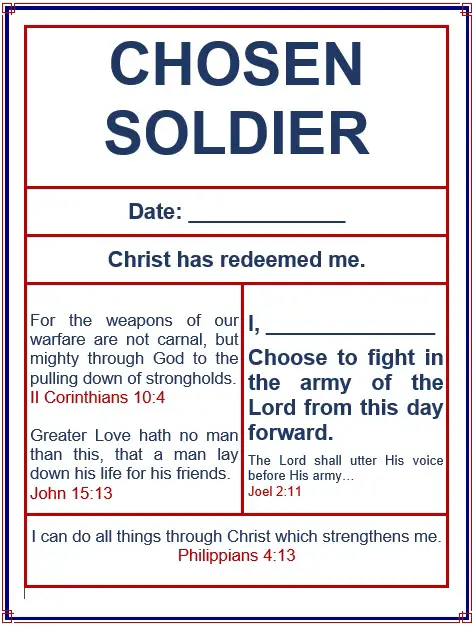 CHOSEN SOLDIER

Date: ____

Christ has redeemed me.

For the weapons of our warfare are not carnal, but mighty through God to the pulling down of strongholds.
II Corinthians 10:4

Greater Love hath no man than this, that a man lay down his life for his friends.
John 15:13

I, ____

Choose to fight in the army of the Lord from this day forward.

The Lord shall utter His voice before His army…
Joel 2:11

I can do all things through Christ which strengthens me.
Philippians 4:13